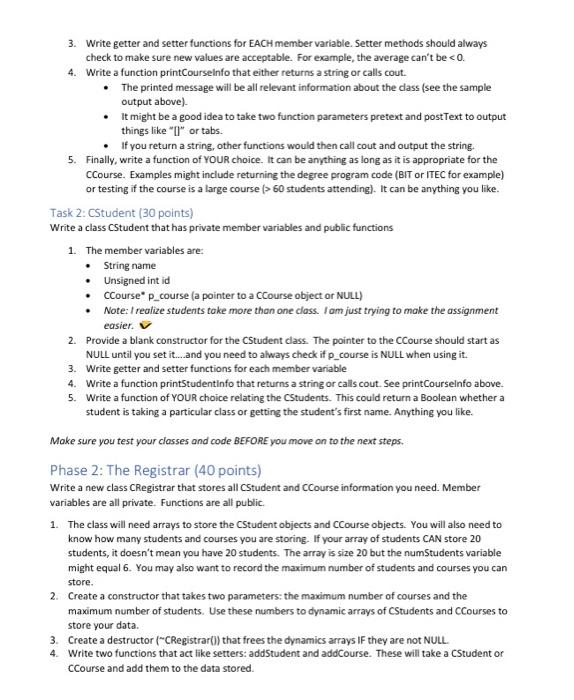 3. Write getter and setter functions for EACH member variable. Setter methods should always check to make sure new values are acceptable. For example, the average can't be < 0.
4. Write a function printCourseInfo that either returns a string or calls cout.
• The printed message will be all relevant information about the class (see the sample output above).
• It might be a good idea to take two function parameters pretext and postText to output things like "[]" or tabs.
• If you return a string, other functions would then call cout and output the string.
5. Finally, write a function of YOUR choice. It can be anything as long as it is appropriate for the CCourse. Examples might include returning the degree program code (BIT or ITEC for example) or testing if the course is a large course (> 60 students attending). It can be anything you like.

Task 2: CStudent (30 points)
Write a class CStudent that has private member variables and public functions

1. The member variables are:
• String name
• Unsigned int id
• CCourse* p_course (a pointer to a CCourse object or NULL)
• Note: I realize students take more than one class. I am just trying to make the assignment easier.
2. Provide a blank constructor for the CStudent class. The pointer to the CCourse should start as NULL until you set it....and you need to always check if p_course is NULL when using it.
3. Write getter and setter functions for each member variable
4. Write a function printStudentInfo that returns a string or calls cout. See printCourseInfo above.
5. Write a function of YOUR choice relating the CStudents. This could return a Boolean whether a student is taking a particular class or getting the student's first name. Anything you like.

Make sure you test your classes and code BEFORE you move on to the next steps.

Phase 2: The Registrar (40 points)
Write a new class CRegistrar that stores all CStudent and CCourse information you need. Member variables are all private. Functions are all public.

1. The class will need arrays to store the CStudent objects and CCourse objects. You will also need to know how many students and courses you are storing. If your array of students CAN store 20 students, it doesn't mean you have 20 students. The array is size 20 but the numStudents variable might equal 6. You may also want to record the maximum number of students and courses you can store.
2. Create a constructor that takes two parameters: the maximum number of courses and the maximum number of students. Use these numbers to dynamic arrays of CStudents and CCourses to store your data.
3. Create a destructor (~CRegistrar()) that frees the dynamics arrays IF they are not NULL.
4. Write two functions that act like setters: addStudent and addCourse. These will take a CStudent or CCourse and add them to the data stored.